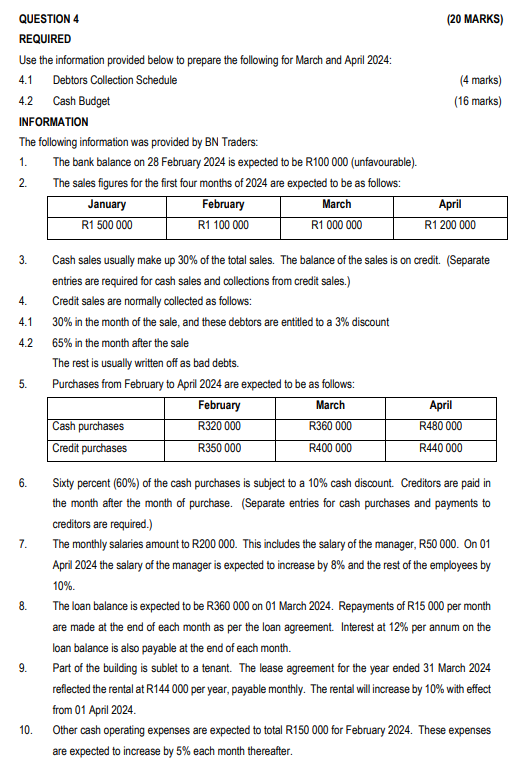 QUESTION 4 (20 MARKS)

REQUIRED

Use the information provided below to prepare the following for March and April 2024:

4.1 Debtors Collection Schedule (4 marks)

4.2 Cash Budget (16 marks)

INFORMATION

The following information was provided by BN Traders:

1. The bank balance on 28 February 2024 is expected to be R100 000 (unfavourable).

2. The sales figures for the first four months of 2024 are expected to be as follows:

| January | February | March | April |
|---|---|---|---|
| R1 500 000 | R1 100 000 | R1 000 000 | R1 200 000 |

3. Cash sales usually make up 30% of the total sales. The balance of the sales is on credit. (Separate entries are required for cash sales and collections from credit sales.)

4. Credit sales are normally collected as follows:

4.1 30% in the month of the sale, and these debtors are entitled to a 3% discount

4.2 65% in the month after the sale

The rest is usually written off as bad debts.

5. Purchases from February to April 2024 are expected to be as follows:

| | February | March | April |
|---|---|---|---|
| Cash purchases | R320 000 | R360 000 | R480 000 |
| Credit purchases | R350 000 | R400 000 | R440 000 |

6. Sixty percent (60%) of the cash purchases is subject to a 10% cash discount. Creditors are paid in the month after the month of purchase. (Separate entries for cash purchases and payments to creditors are required.)

7. The monthly salaries amount to R200 000. This includes the salary of the manager, R50 000. On 01 April 2024 the salary of the manager is expected to increase by 8% and the rest of the employees by 10%.

8. The loan balance is expected to be R360 000 on 01 March 2024. Repayments of R15 000 per month are made at the end of each month as per the loan agreement. Interest at 12% per annum on the loan balance is also payable at the end of each month.

9. Part of the building is sublet to a tenant. The lease agreement for the year ended 31 March 2024 reflected the rental at R144 000 per year, payable monthly. The rental will increase by 10% with effect from 01 April 2024.

10. Other cash operating expenses are expected to total R150 000 for February 2024. These expenses are expected to increase by 5% each month thereafter.